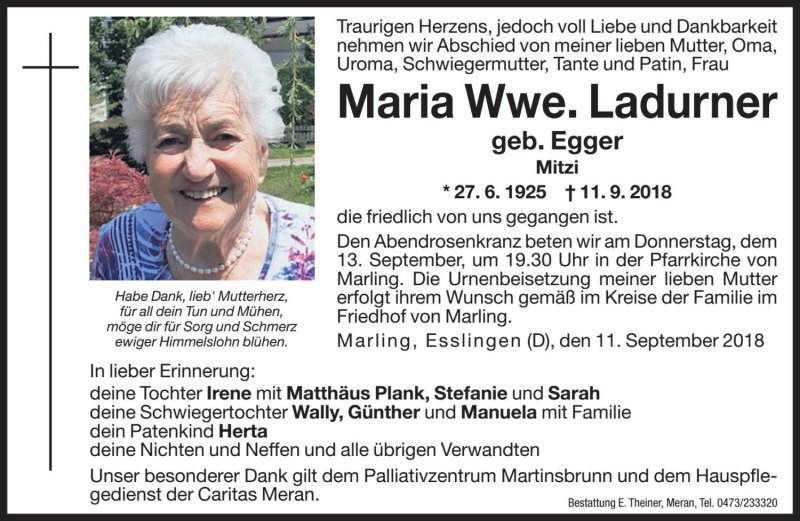 Traurigen Herzens, jedoch voll Liebe und Dankbarkeit nehmen wir Abschied von meiner lieben Mutter, Oma, Uroma, Schwiegermutter, Tante und Patin, Frau

Maria Wwe. Ladurner

geb. Egger

Mitzi

* 27. 6. 1925 † 11. 9. 2018

die friedlich von uns gegangen ist.

Den Abendrosenkranz beten wir am Donnerstag, dem 13. September, um 19.30 Uhr in der Pfarrkirche von Marling. Die Urnenbeisetzung meiner lieben Mutter erfolgt ihrem Wunsch gemäß im Kreise der Familie im Friedhof von Marling.

Marling, Esslingen (D), den 11. September 2018

Habe Dank, lieb' Mutterherz, für all dein Tun und Mühen, möge dir für Sorg und Schmerz ewiger Himmelslohn blühen.

In lieber Erinnerung:
deine Tochter Irene mit Matthäus Plank, Stefanie und Sarah
deine Schwiegertochter Wally, Günther und Manuela mit Familie
dein Patenkind Herta
deine Nichten und Neffen und alle übrigen Verwandten

Unser besonderer Dank gilt dem Palliativzentrum Martinsbrunn und dem Hauspflegedienst der Caritas Meran.

Bestattung E. Theiner, Meran, Tel. 0473/233320